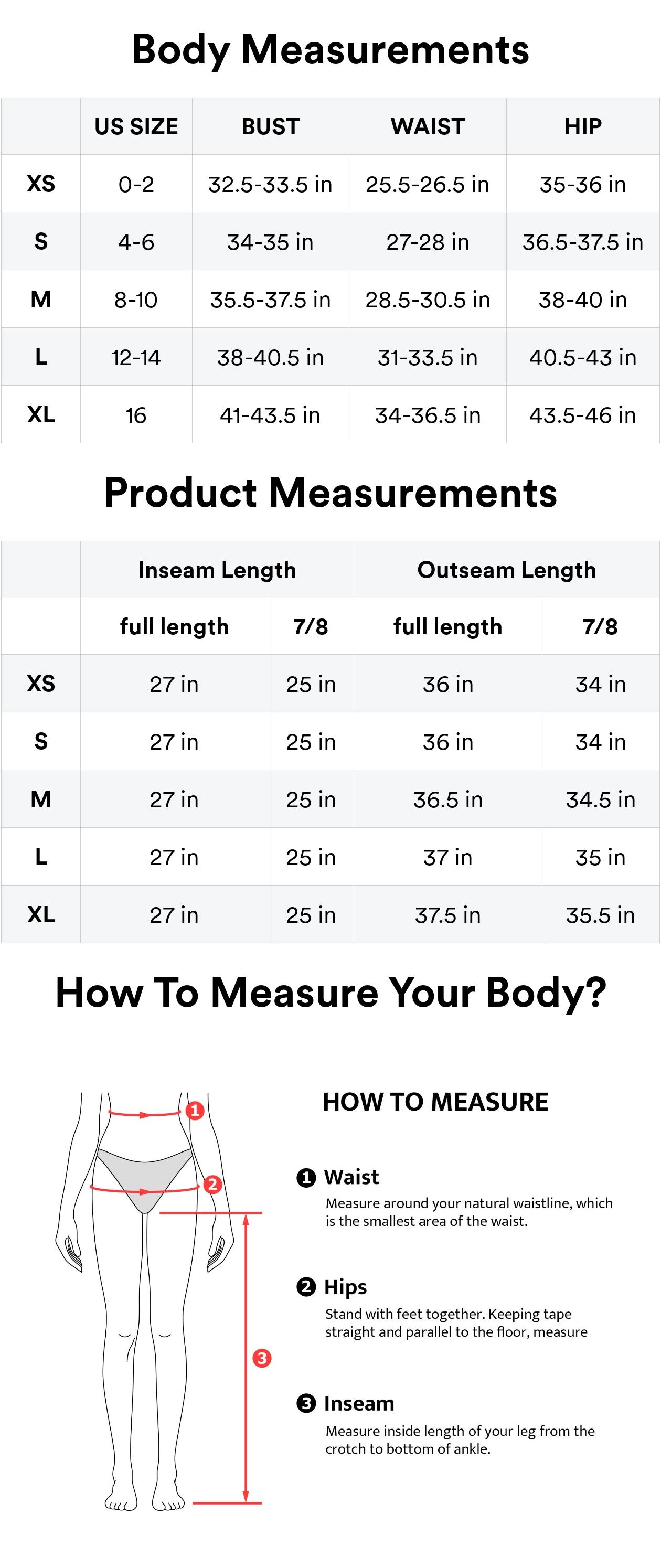 Body Measurements

| | US SIZE | BUST | WAIST | HIP |
|---|---|---|---|---|
| XS | 0-2 | 32.5-33.5 in | 25.5-26.5 in | 35-36 in |
| S | 4-6 | 34-35 in | 27-28 in | 36.5-37.5 in |
| M | 8-10 | 35.5-37.5 in | 28.5-30.5 in | 38-40 in |
| L | 12-14 | 38-40.5 in | 31-33.5 in | 40.5-43 in |
| XL | 16 | 41-43.5 in | 34-36.5 in | 43.5-46 in |

Product Measurements

| | Inseam Length | | Outseam Length | |
|---|---|---|---|---|
| | full length | 7/8 | full length | 7/8 |
| XS | 27 in | 25 in | 36 in | 34 in |
| S | 27 in | 25 in | 36 in | 34 in |
| M | 27 in | 25 in | 36.5 in | 34.5 in |
| L | 27 in | 25 in | 37 in | 35 in |
| XL | 27 in | 25 in | 37.5 in | 35.5 in |

How To Measure Your Body?

1
2
3

HOW TO MEASURE

1 Waist
Measure around your natural waistline, which is the smallest area of the waist.

2 Hips
Stand with feet together. Keeping tape straight and parallel to the floor, measure

3 Inseam
Measure inside length of your leg from the crotch to bottom of ankle.